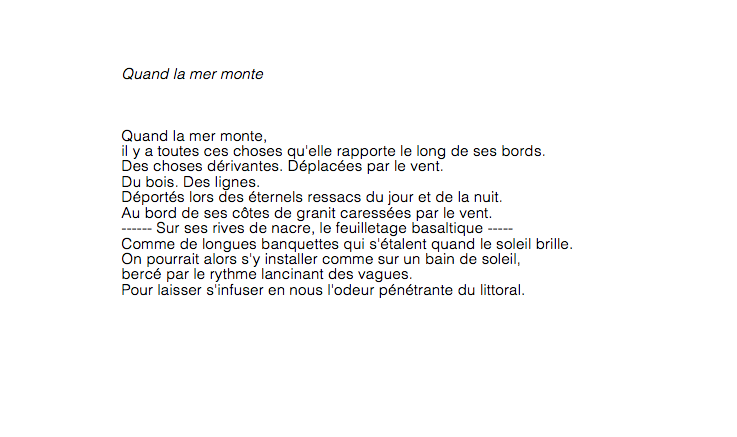 Quand la mer monte

Quand la mer monte,
il y a toutes ces choses qu'elle rapporte le long de ses bords.
Des choses dérivantes. Déplacées par le vent.
Du bois. Des lignes.
Déportés lors des éternels ressacs du jour et de la nuit.
Au bord de ses côtes de granit caressées par le vent.
------ Sur ses rives de nacre, le feuilletage basaltique -----
Comme de longues banquettes qui s'étalent quand le soleil brille.
On pourrait alors s'y installer comme sur un bain de soleil,
bercé par le rythme lancinant des vagues.
Pour laisser s'infuser en nous l'odeur pénétrante du littoral.